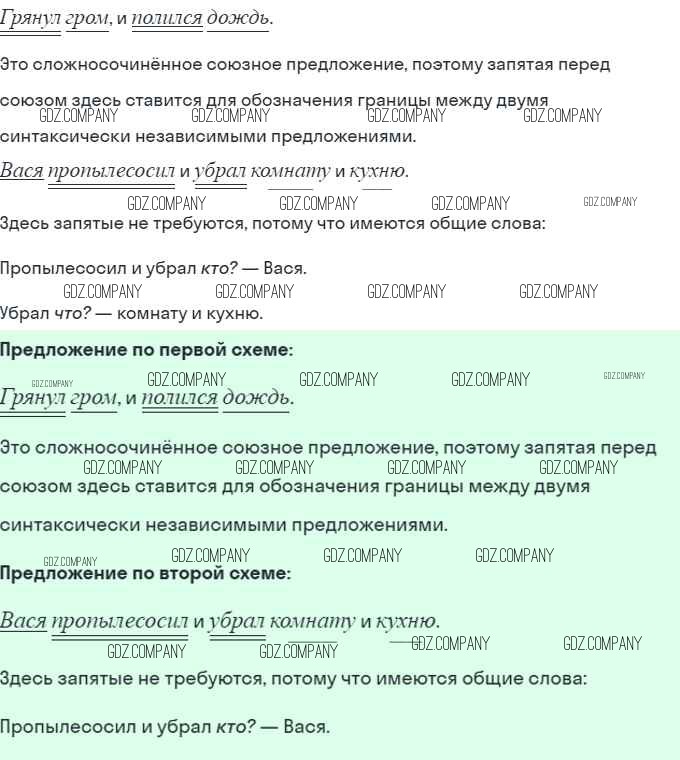 Грянул гром, и полился дождь.

Это сложносочинённое союзное предложение, поэтому запятая перед союзом здесь ставится для обозначения границы между двумя синтаксически независимыми предложениями.

Вася пропылесосил и убрал комнату и кухню.

Здесь запятые не требуются, потому что имеются общие слова:

Пропылесосил и убрал кто? — Вася.

Убрал что? — комнату и кухню.

Предложение по первой схеме:

Грянул гром, и полился дождь.

Это сложносочинённое союзное предложение, поэтому запятая перед союзом здесь ставится для обозначения границы между двумя синтаксически независимыми предложениями.

Предложение по второй схеме:

Вася пропылесосил и убрал комнату и кухню.

Здесь запятые не требуются, потому что имеются общие слова:

Пропылесосил и убрал кто? — Вася.

GDZ.COMPANY